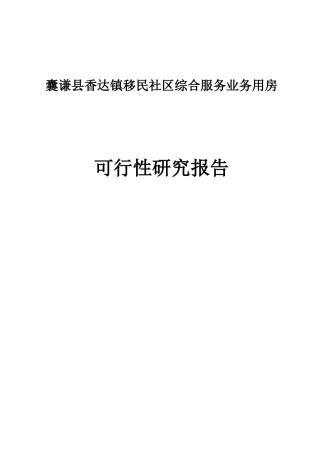 囊谦县香达镇移民社区综合服务业务用房

可行性研究报告